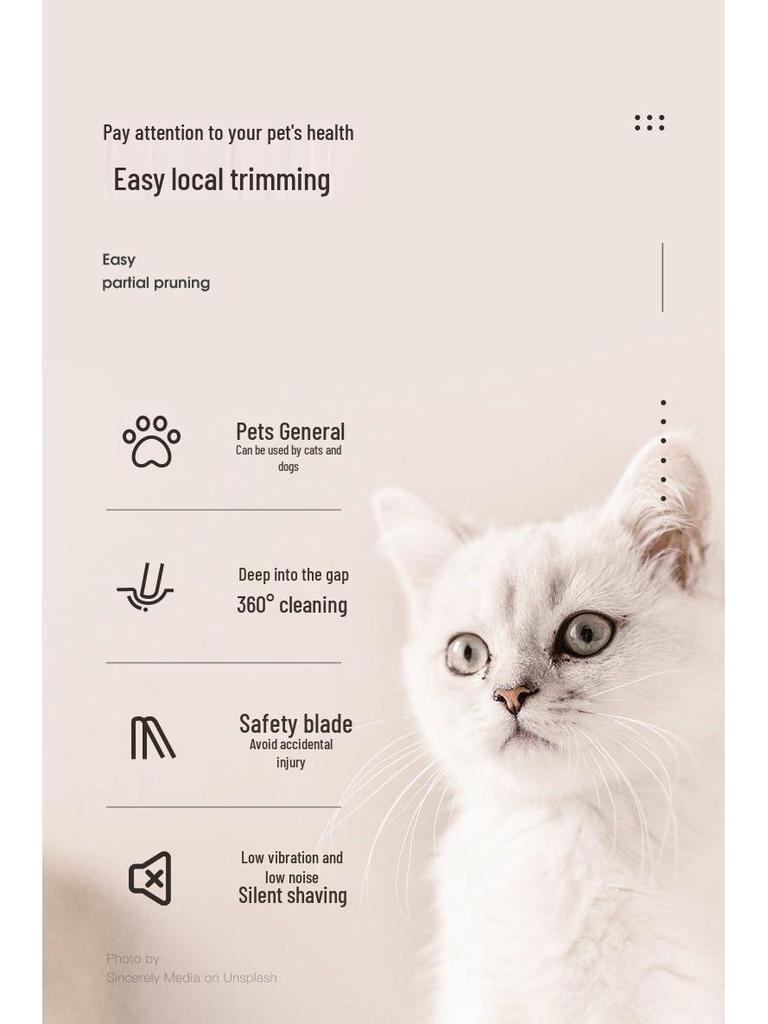 Pay attention to your pet's health

Easy local trimming

Easy
partial pruning

Pets General
Can be used by cats and dogs

Deep into the gap
360° cleaning

Safety blade
Avoid accidental injury

Low vibration and low noise
Silent shaving

Photo by
Sincerely Media on Unsplash